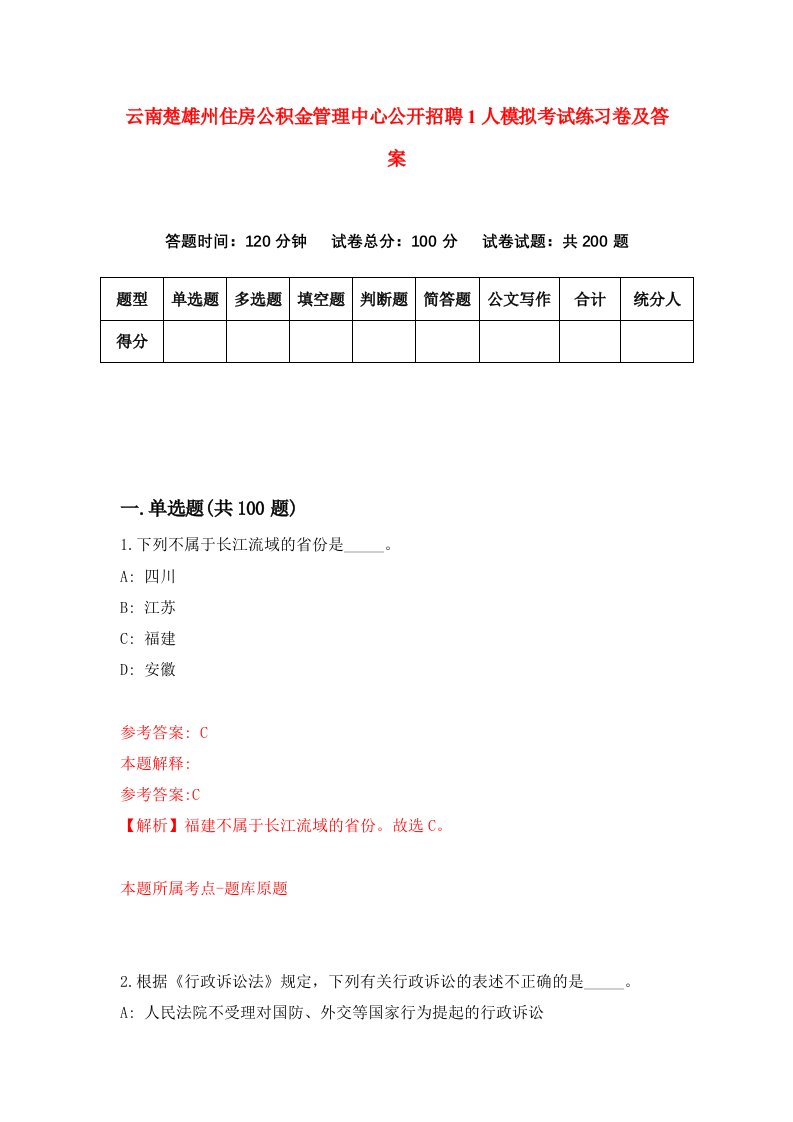 云南楚雄州住房公积金管理中心公开招聘1人模拟考试练习卷及答案

答题时间：120分钟　试卷总分：100分　试卷试题：共200题

| 题型 | 单选题 | 多选题 | 填空题 | 判断题 | 简答题 | 公文写作 | 合计 | 统分人 |
|---|---|---|---|---|---|---|---|---|
| 得分 | | | | | | | | |

一.单选题(共100题)

1.下列不属于长江流域的省份是_____。

A: 四川

B: 江苏

C: 福建

D: 安徽

参考答案: C

本题解释:

参考答案:C

【解析】福建不属于长江流域的省份。故选C。

本题所属考点-题库原题

2.根据《行政诉讼法》规定，下列有关行政诉讼的表述不正确的是_____。

A: 人民法院不受理对国防、外交等国家行为提起的行政诉讼